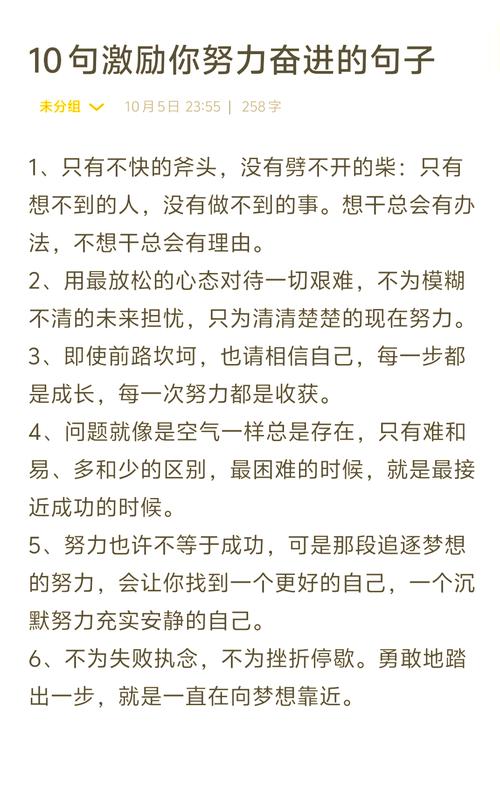 10句激励你努力奋进的句子

未分组 10月5日 23:55 | 258字

1、只有不快的斧头，没有劈不开的柴：只有想不到的人，没有做不到的事。想干总会有办法，不想干总会有理由。

2、用最放松的心态对待一切艰难，不为模糊不清的未来担忧，只为清清楚楚的现在努力。

3、即使前路坎坷，也请相信自己，每一步都是成长，每一次努力都是收获。

4、问题就像是空气一样总是存在，只有难和易、多和少的区别，最困难的时候，就是最接近成功的时候。

5、努力也许不等于成功，可是那段追逐梦想的努力，会让你找到一个更好的自己，一个沉默努力充实安静的自己。

6、不为失败执念，不为挫折停歇。勇敢地踏出一步，就是一直在向梦想靠近。